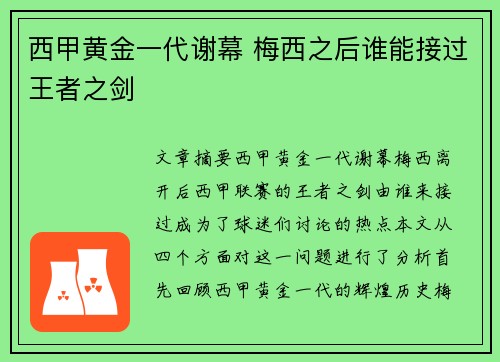 西甲黄金一代谢幕 梅西之后谁能接过王者之剑

文章摘要西甲黄金一代谢幕梅西离开后西甲联赛的王者之剑由谁来接过成为了球迷们讨论的热点本文从四个方面对这一问题进行了分析首先回顾西甲黄金一代的辉煌历史梅